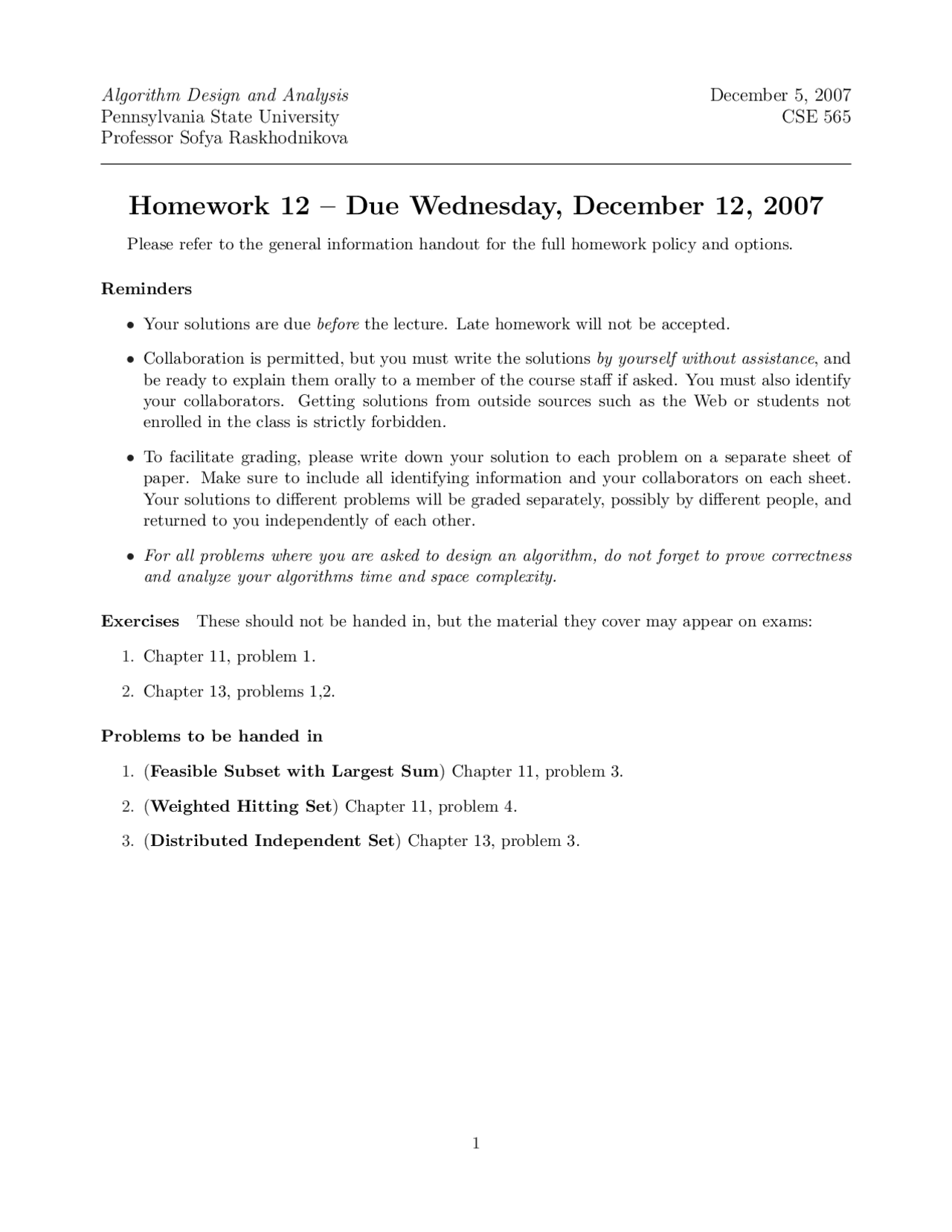 Algorithm Design and Analysis
Pennsylvania State University
Professor Sofya Raskhodnikova

December 5, 2007
CSE 565

Homework 12 – Due Wednesday, December 12, 2007

Please refer to the general information handout for the full homework policy and options.

Reminders

• Your solutions are due before the lecture. Late homework will not be accepted.

• Collaboration is permitted, but you must write the solutions by yourself without assistance, and be ready to explain them orally to a member of the course staff if asked. You must also identify your collaborators. Getting solutions from outside sources such as the Web or students not enrolled in the class is strictly forbidden.

• To facilitate grading, please write down your solution to each problem on a separate sheet of paper. Make sure to include all identifying information and your collaborators on each sheet. Your solutions to different problems will be graded separately, possibly by different people, and returned to you independently of each other.

• For all problems where you are asked to design an algorithm, do not forget to prove correctness and analyze your algorithms time and space complexity.

Exercises These should not be handed in, but the material they cover may appear on exams:

1. Chapter 11, problem 1.

2. Chapter 13, problems 1,2.

Problems to be handed in

1. (Feasible Subset with Largest Sum) Chapter 11, problem 3.

2. (Weighted Hitting Set) Chapter 11, problem 4.

3. (Distributed Independent Set) Chapter 13, problem 3.

1